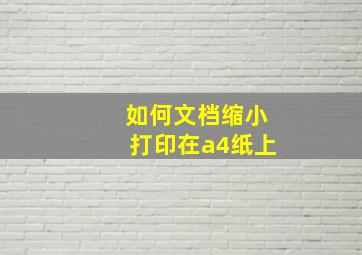 如何文档缩小
打印在a4纸上